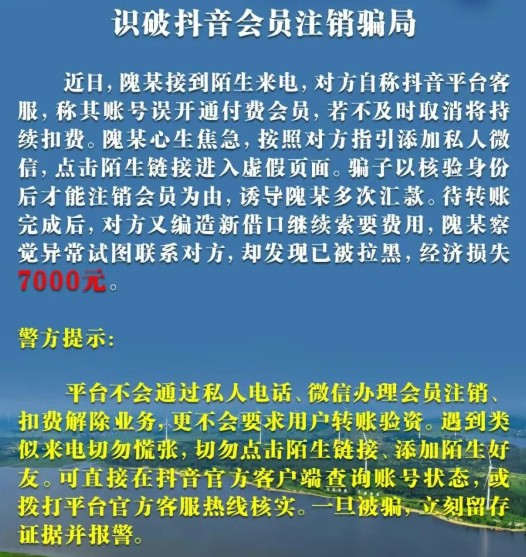 识破抖音会员注销骗局

近日，隗某接到陌生来电，对方自称抖音平台客服，称其账号误开通付费会员，若不及时取消将持续扣费。隗某心生焦急，按照对方指引添加私人微信，点击陌生链接进入虚假页面。骗子以核验身份后才能注销会员为由，诱导隗某多次汇款。待转账完成后，对方又编造新借口继续索要费用，隗某察觉异常试图联系对方，却发现已被拉黑，经济损失7000元。

警方提示：

平台不会通过私人电话、微信办理会员注销、扣费解除业务，更不会要求用户转账验资。遇到类似来电切勿慌张，切勿点击陌生链接、添加陌生好友。可直接在抖音官方客户端查询账号状态，或拨打平台官方客服热线核实。一旦被骗，立刻留存证据并报警。